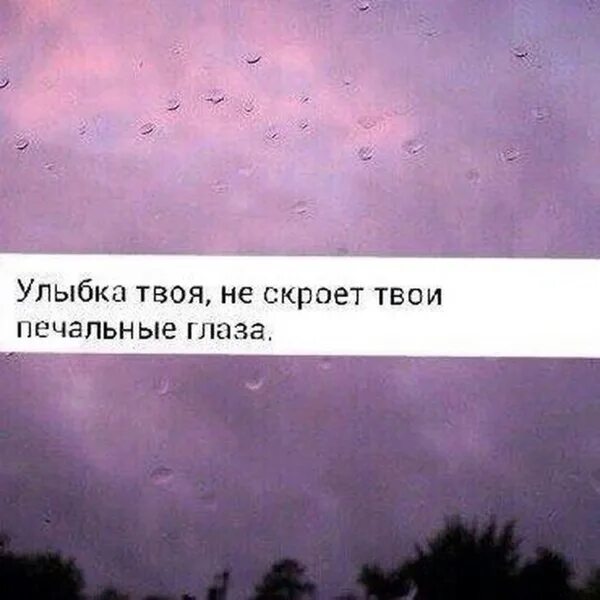 Улыбка твоя, не скроет твои печальные глаза.